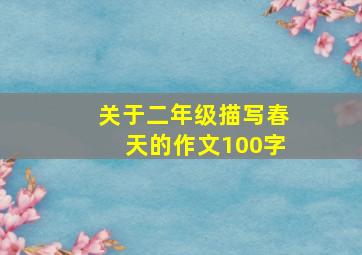 关于二年级描写春天的作文100字